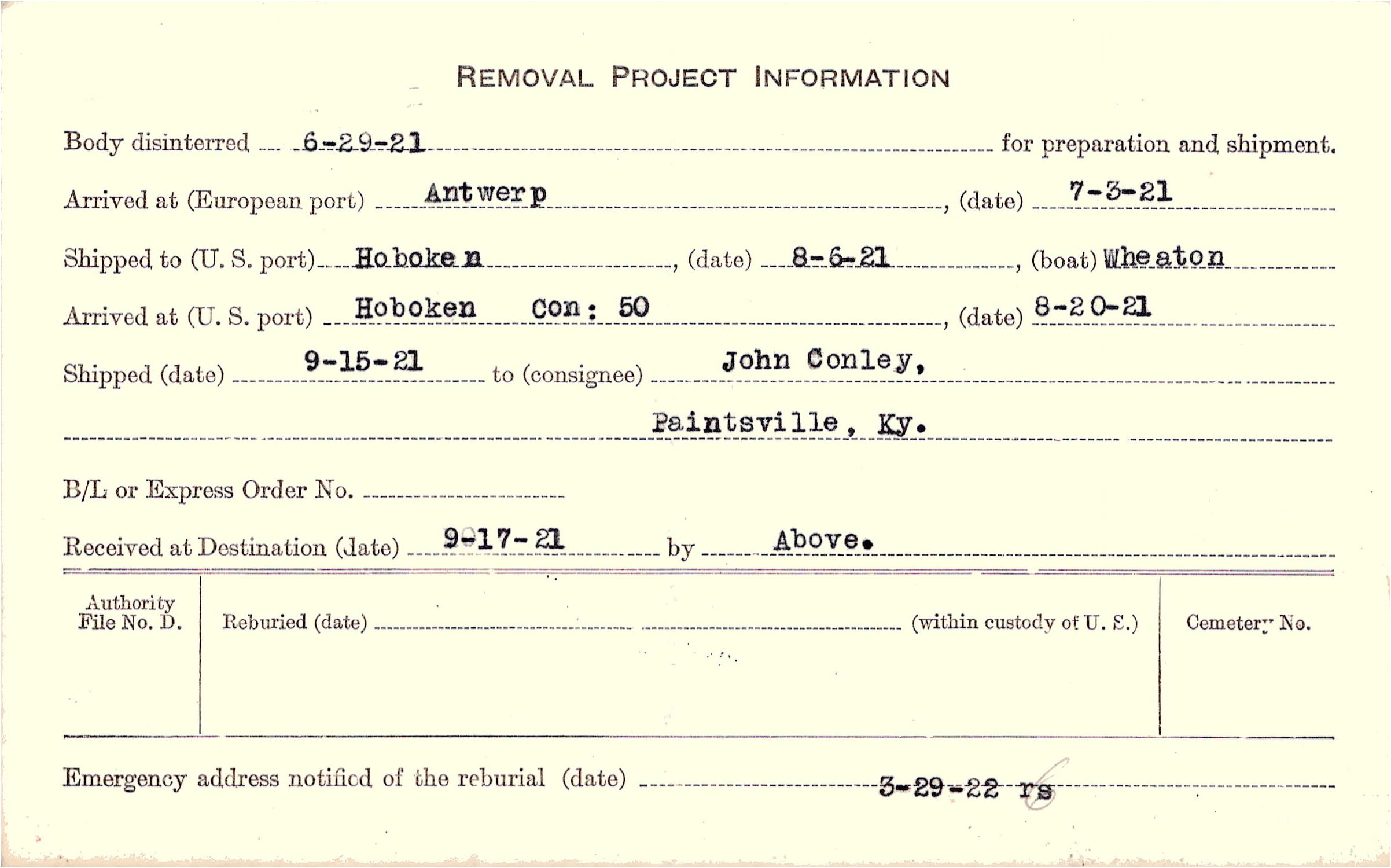 REMOVAL PROJECT INFORMATION

Body disinterred 6-29-21 for preparation and shipment.

Arrived at (European port) Antwerp, (date) 7-3-21

Shipped to (U. S. port) Hoboken, (date) 8-6-21, (boat) Wheaton

Arrived at (U. S. port) Hoboken Con: 50, (date) 8-20-21

Shipped (date) 9-15-21 to (consignee) John Conley,

Paintsville, Ky.

B/L or Express Order No. ____

Received at Destination (date) 9-17-21 by Above.

Authority File No. D.

Reburied (date) ____ (within custody of U. S.)

Cemetery No.

Emergency address notified of the reburial (date) 3-29-22 rs